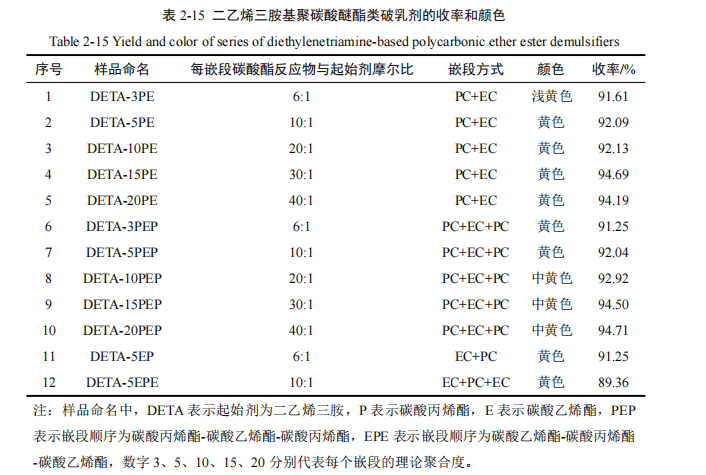 表 2-15 二乙烯三胺基聚碳酸醚酯类破乳剂的收率和颜色

Table 2-15 Yield and color of series of diethylenetriamine-based polycarbonic ether ester demulsifiers

| 序号 | 样品命名 | 每嵌段碳酸酯反应物与起始剂摩尔比 | 嵌段方式 | 颜色 | 收率/% |
|---|---|---|---|---|---|
| 1 | DETA-3PE | 6:1 | PC+EC | 浅黄色 | 91.61 |
| 2 | DETA-5PE | 10:1 | PC+EC | 黄色 | 92.09 |
| 3 | DETA-10PE | 20:1 | PC+EC | 黄色 | 92.13 |
| 4 | DETA-15PE | 30:1 | PC+EC | 黄色 | 94.69 |
| 5 | DETA-20PE | 40:1 | PC+EC | 黄色 | 94.19 |
| 6 | DETA-3PEP | 6:1 | PC+EC+PC | 黄色 | 91.25 |
| 7 | DETA-5PEP | 10:1 | PC+EC+PC | 黄色 | 92.04 |
| 8 | DETA-10PEP | 20:1 | PC+EC+PC | 中黄色 | 92.92 |
| 9 | DETA-15PEP | 30:1 | PC+EC+PC | 中黄色 | 94.50 |
| 10 | DETA-20PEP | 40:1 | PC+EC+PC | 中黄色 | 94.71 |
| 11 | DETA-5EP | 6:1 | EC+PC | 黄色 | 91.25 |
| 12 | DETA-5EPE | 10:1 | EC+PC+EC | 黄色 | 89.36 |

注：样品命名中，DETA 表示起始剂为二乙烯三胺，P 表示碳酸丙烯酯，E 表示碳酸乙烯酯，PEP 表示嵌段顺序为碳酸丙烯酯-碳酸乙烯酯-碳酸丙烯酯，EPE 表示嵌段顺序为碳酸乙烯酯-碳酸丙烯酯-碳酸乙烯酯，数字 3、5、10、15、20 分别代表每个嵌段的理论聚合度。